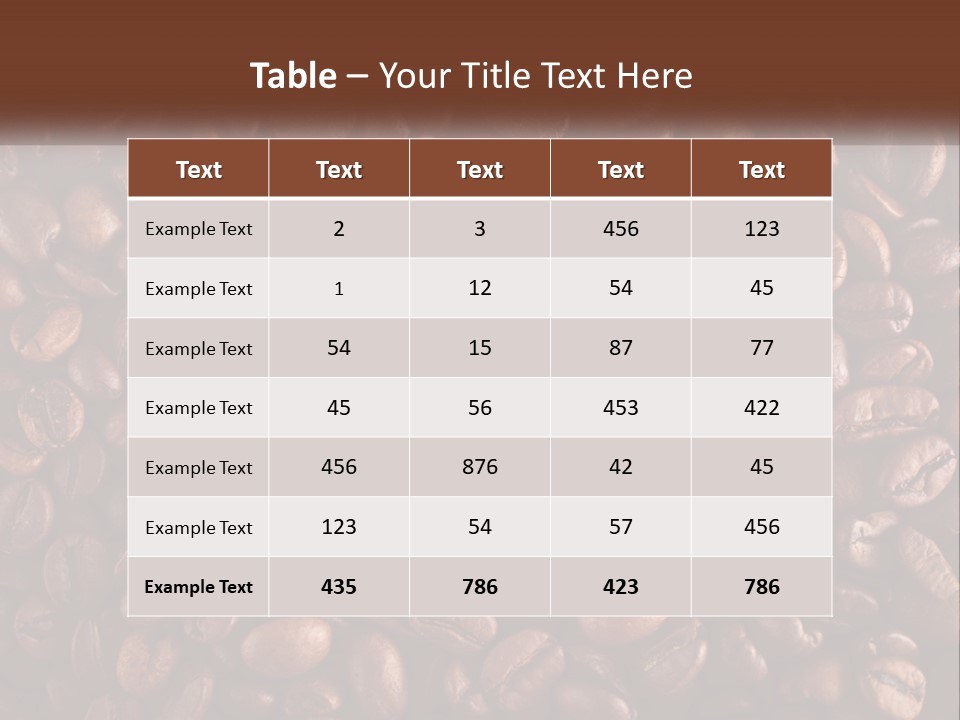 Table – Your Title Text Here

| Text | Text | Text | Text | Text |
|---|---|---|---|---|
| Example Text | 2 | 3 | 456 | 123 |
| Example Text | 1 | 12 | 54 | 45 |
| Example Text | 54 | 15 | 87 | 77 |
| Example Text | 45 | 56 | 453 | 422 |
| Example Text | 456 | 876 | 42 | 45 |
| Example Text | 123 | 54 | 57 | 456 |
| Example Text | 435 | 786 | 423 | 786 |